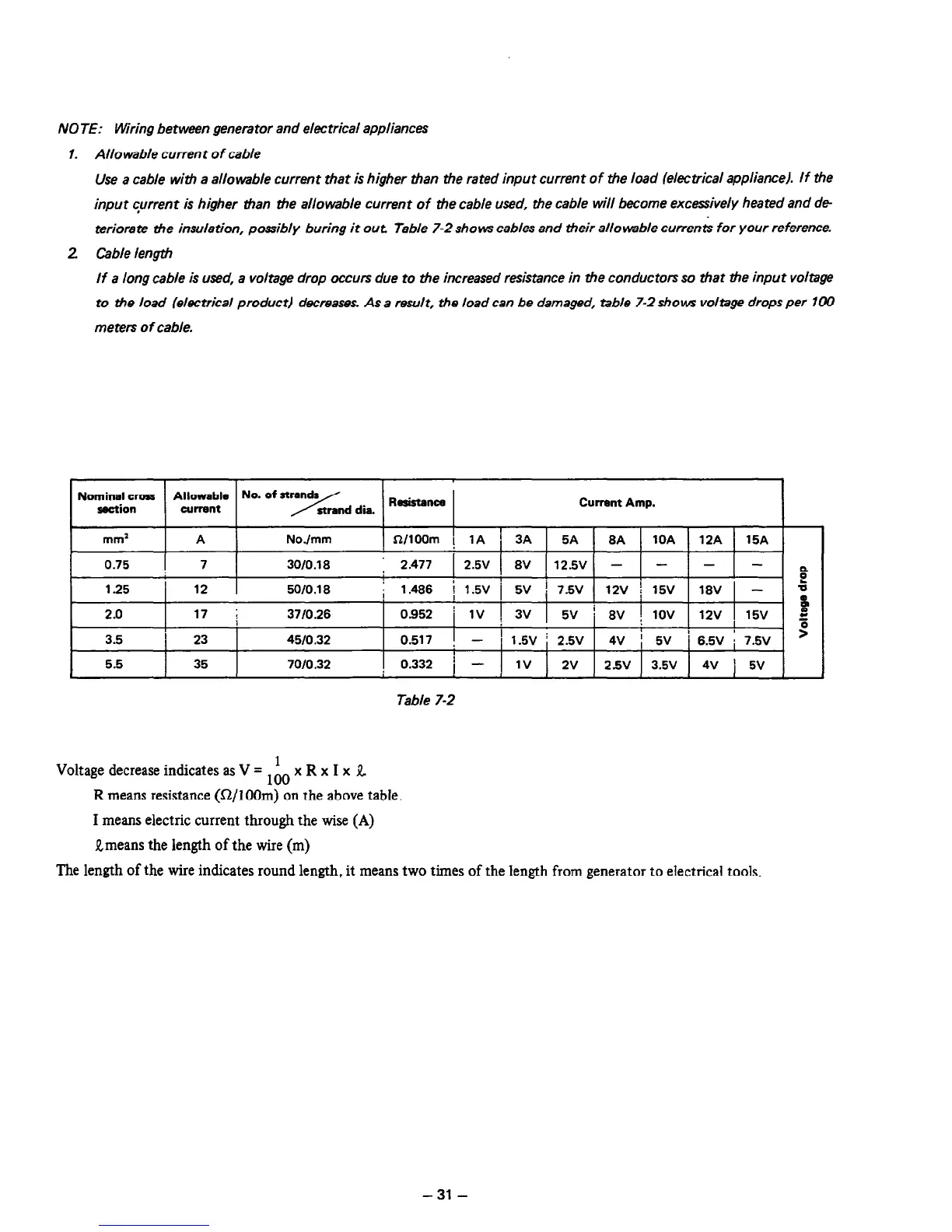 NOTE: Wiring between generator and electrical appliances

1. Allowable current of cable

Use a cable with a allowable current that is higher than the rated input current of the load (electrical appliance). If the input current is higher than the allowable current of the cable used, the cable will become excessively heated and deteriorate the insulation, possibly buring it out. Table 7-2 shows cables and their allowable currents for your reference.

2. Cable length

If a long cable is used, a voltage drop occurs due to the increased resistance in the conductors so that the input voltage to the load (electrical product) decreases. As a result, the load can be damaged, table 7-2 shows voltage drops per 100 meters of cable.

| Nominal cross section | Allowable current | No. of strands / strand dia. | Resistance | Current Amp. | | | | | | | |
|---|---|---|---|---|---|---|---|---|---|---|---|
| mm² | A | No./mm | Ω/100m | 1A | 3A | 5A | 8A | 10A | 12A | 15A | Voltage drop |
| 0.75 | 7 | 30/0.18 | 2.477 | 2.5V | 8V | 12.5V | — | — | — | — | |
| 1.25 | 12 | 50/0.18 | 1.486 | 1.5V | 5V | 7.5V | 12V | 15V | 18V | — | |
| 2.0 | 17 | 37/0.26 | 0.952 | 1V | 3V | 5V | 8V | 10V | 12V | 15V | |
| 3.5 | 23 | 45/0.32 | 0.517 | — | 1.5V | 2.5V | 4V | 5V | 6.5V | 7.5V | |
| 5.5 | 35 | 70/0.32 | 0.332 | — | 1V | 2V | 2.5V | 3.5V | 4V | 5V | |

Table 7-2

Voltage decrease indicates as $V = \frac{1}{100} \times R \times I \times \ell$

R means resistance (Ω/100m) on the above table.

I means electric current through the wise (A)

ℓ means the length of the wire (m)

The length of the wire indicates round length, it means two times of the length from generator to electrical tools.

– 31 –